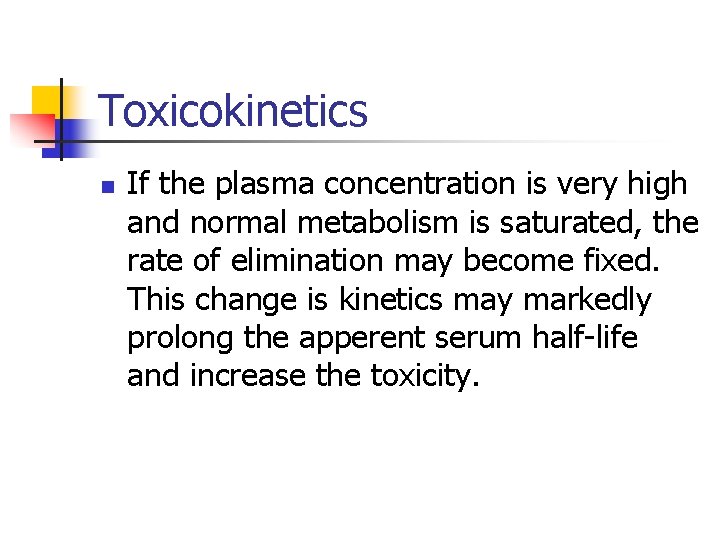 Toxicokinetics

• If the plasma concentration is very high and normal metabolism is saturated, the rate of elimination may become fixed. This change is kinetics may markedly prolong the apperent serum half-life and increase the toxicity.